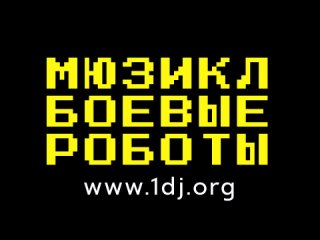 МЮЗИКЛ
БОЕВЫЕ
РОБОТЫ

www.1dj.org